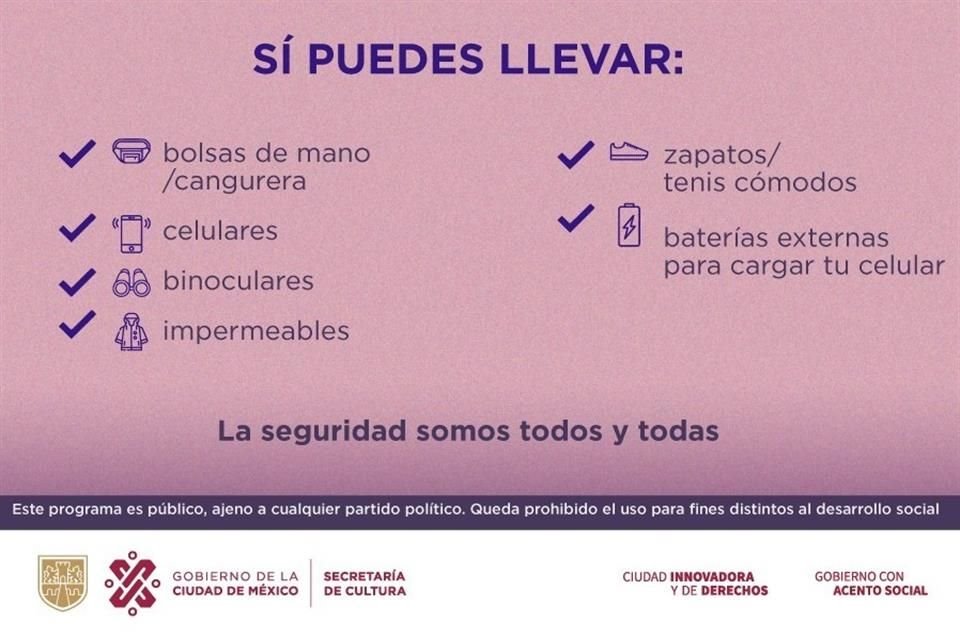 SÍ PUEDES LLEVAR:

bolsas de mano /cangurera

celulares

binoculares

impermeables

zapatos/ tenis cómodos

baterías externas para cargar tu celular

La seguridad somos todos y todas

Este programa es público, ajeno a cualquier partido político. Queda prohibido el uso para fines distintos al desarrollo social

GOBIERNO DE LA CIUDAD DE MÉXICO

SECRETARÍA DE CULTURA

CIUDAD INNOVADORA Y DE DERECHOS

GOBIERNO CON ACENTO SOCIAL